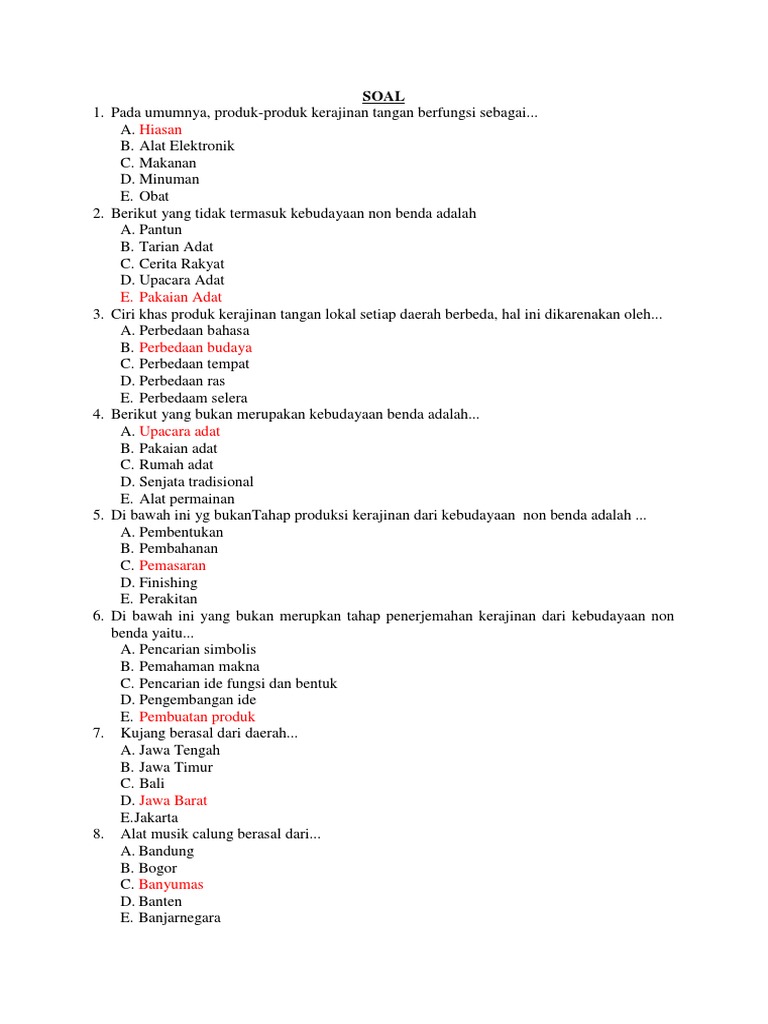 SOAL

1. Pada umumnya, produk-produk kerajinan tangan berfungsi sebagai...
A. Hiasan
B. Alat Elektronik
C. Makanan
D. Minuman
E. Obat

2. Berikut yang tidak termasuk kebudayaan non benda adalah
A. Pantun
B. Tarian Adat
C. Cerita Rakyat
D. Upacara Adat
E. Pakaian Adat

3. Ciri khas produk kerajinan tangan lokal setiap daerah berbeda, hal ini dikarenakan oleh...
A. Perbedaan bahasa
B. Perbedaan budaya
C. Perbedaan tempat
D. Perbedaan ras
E. Perbedaam selera

4. Berikut yang bukan merupakan kebudayaan benda adalah...
A. Upacara adat
B. Pakaian adat
C. Rumah adat
D. Senjata tradisional
E. Alat permainan

5. Di bawah ini yg bukanTahap produksi kerajinan dari kebudayaan non benda adalah ...
A. Pembentukan
B. Pembahanan
C. Pemasaran
D. Finishing
E. Perakitan

6. Di bawah ini yang bukan merupkan tahap penerjemahan kerajinan dari kebudayaan non benda yaitu...
A. Pencarian simbolis
B. Pemahaman makna
C. Pencarian ide fungsi dan bentuk
D. Pengembangan ide
E. Pembuatan produk

7. Kujang berasal dari daerah...
A. Jawa Tengah
B. Jawa Timur
C. Bali
D. Jawa Barat
E.Jakarta

8. Alat musik calung berasal dari...
A. Bandung
B. Bogor
C. Banyumas
D. Banten
E. Banjarnegara